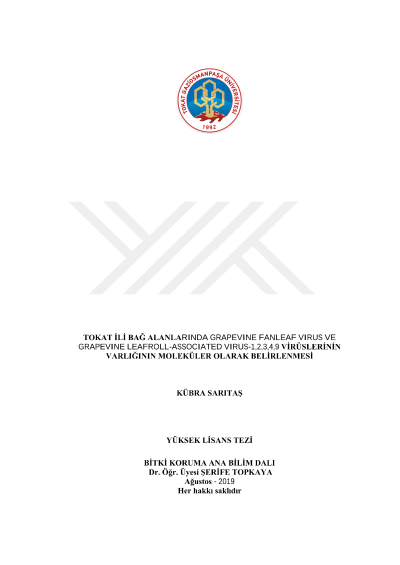 TOKAT GAZİOSMANPAŞA ÜNİVERSİTESİ
1992

TOKAT İLİ BAĞ ALANLARINDA GRAPEVINE FANLEAF VIRUS VE GRAPEVINE LEAFROLL-ASSOCIATED VIRUS-1,2,3,4,9 VİRÜSLERİNİN VARLIĞININ MOLEKÜLER OLARAK BELİRLENMESİ

KÜBRA SARITAŞ

YÜKSEK LİSANS TEZİ

BİTKİ KORUMA ANA BİLİM DALI
Dr. Öğr. Üyesi ŞERİFE TOPKAYA
Ağustos - 2019
Her hakkı saklıdır